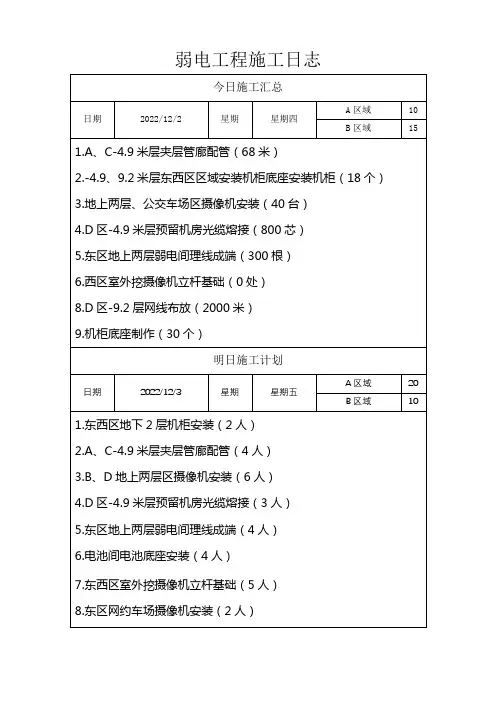 弱电工程施工日志

今日施工汇总

| 日期 | 2022/12/2 | 星期 | 星期四 | A 区域 | 10 |
|---|---|---|---|---|---|
| | | | | B 区域 | 15 |

1.A、C-4.9 米层夹层管廊配管（68 米）

2.-4.9、9.2 米层东西区区域安装机柜底座安装机柜（18 个）

3.地上两层、公交车场区摄像机安装（40 台）

4.D 区-4.9 米层预留机房光缆熔接（800 芯）

5.东区地上两层弱电间理线成端（300 根）

6.西区室外挖摄像机立杆基础（0 处）

8.D 区-9.2 层网线布放（2000 米）

9.机柜底座制作（30 个）

明日施工计划

| 日期 | 2022/12/3 | 星期 | 星期五 | A 区域 | 20 |
|---|---|---|---|---|---|
| | | | | B 区域 | 10 |

1.东西区地下 2 层机柜安装（2 人）

2.A、C-4.9 米层夹层管廊配管（4 人）

3.B、D 地上两层区摄像机安装（6 人）

4.D 区-4.9 米层预留机房光缆熔接（3 人）

5.东区地上两层弱电间理线成端（4 人）

6.电池间电池底座安装（4 人）

7.东西区室外挖摄像机立杆基础（5 人）

8.东区网约车场摄像机安装（2 人）